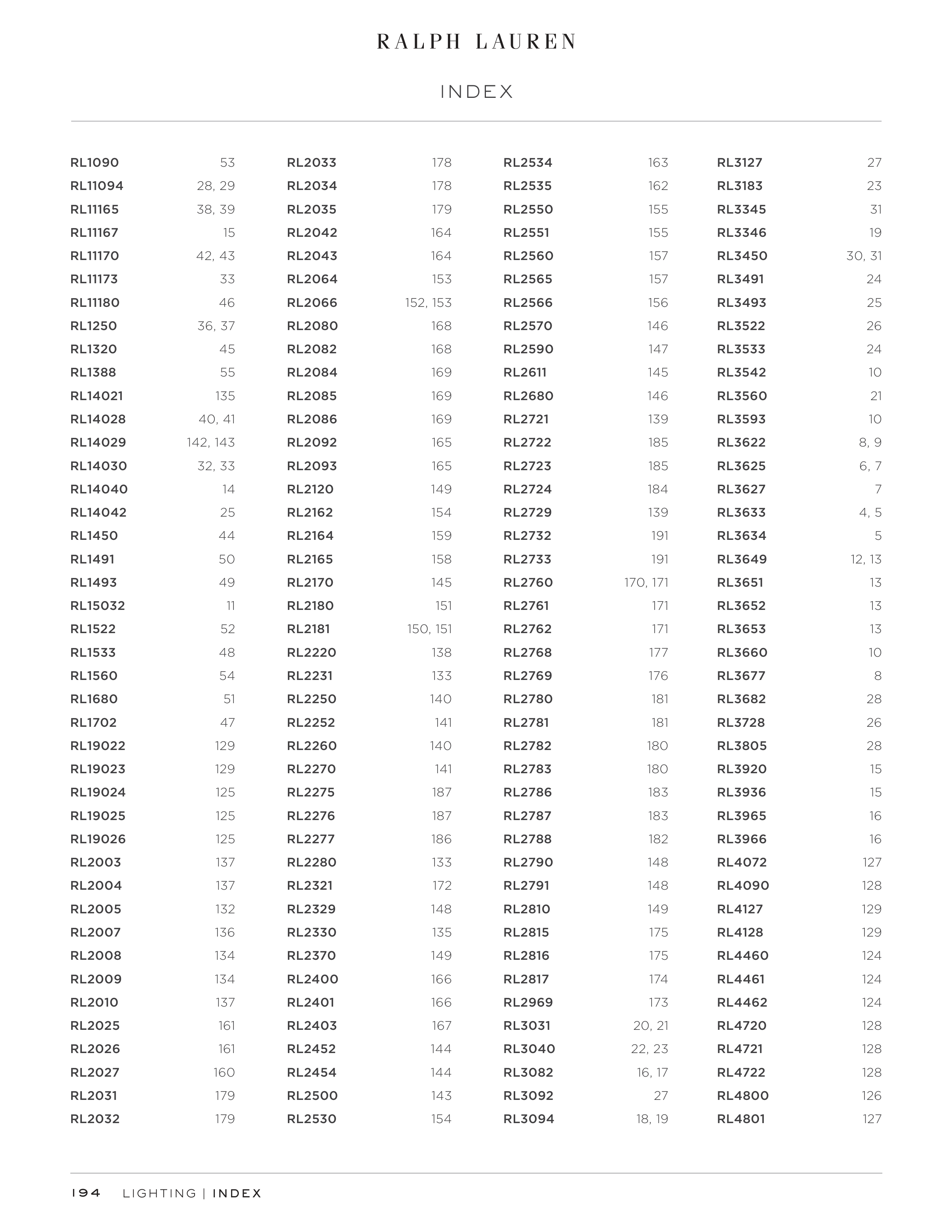 RALPH LAUREN

INDEX

RL1090 53
RL11094 28, 29
RL11165 38, 39
RL11167 15
RL11170 42, 43
RL11173 33
RL11180 46
RL1250 36, 37
RL1320 45
RL1388 55
RL14021 135
RL14028 40, 41
RL14029 142, 143
RL14030 32, 33
RL14040 14
RL14042 25
RL1450 44
RL1491 50
RL1493 49
RL15032 11
RL1522 52
RL1533 48
RL1560 54
RL1680 51
RL1702 47
RL19022 129
RL19023 129
RL19024 125
RL19025 125
RL19026 125
RL2003 137
RL2004 137
RL2005 132
RL2007 136
RL2008 134
RL2009 134
RL2010 137
RL2025 161
RL2026 161
RL2027 160
RL2031 179
RL2032 179

RL2033 178
RL2034 178
RL2035 179
RL2042 164
RL2043 164
RL2064 153
RL2066 152, 153
RL2080 168
RL2082 168
RL2084 169
RL2085 169
RL2086 169
RL2092 165
RL2093 165
RL2120 149
RL2162 154
RL2164 159
RL2165 158
RL2170 145
RL2180 151
RL2181 150, 151
RL2220 138
RL2231 133
RL2250 140
RL2252 141
RL2260 140
RL2270 141
RL2275 187
RL2276 187
RL2277 186
RL2280 133
RL2321 172
RL2329 148
RL2330 135
RL2370 149
RL2400 166
RL2401 166
RL2403 167
RL2452 144
RL2454 144
RL2500 143
RL2530 154

RL2534 163
RL2535 162
RL2550 155
RL2551 155
RL2560 157
RL2565 157
RL2566 156
RL2570 146
RL2590 147
RL2611 145
RL2680 146
RL2721 139
RL2722 185
RL2723 185
RL2724 184
RL2729 139
RL2732 191
RL2733 191
RL2760 170, 171
RL2761 171
RL2762 171
RL2768 177
RL2769 176
RL2780 181
RL2781 181
RL2782 180
RL2783 180
RL2786 183
RL2787 183
RL2788 182
RL2790 148
RL2791 148
RL2810 149
RL2815 175
RL2816 175
RL2817 174
RL2969 173
RL3031 20, 21
RL3040 22, 23
RL3082 16, 17
RL3092 27
RL3094 18, 19

RL3127 27
RL3183 23
RL3345 31
RL3346 19
RL3450 30, 31
RL3491 24
RL3493 25
RL3522 26
RL3533 24
RL3542 10
RL3560 21
RL3593 10
RL3622 8, 9
RL3625 6, 7
RL3627 7
RL3633 4, 5
RL3634 5
RL3649 12, 13
RL3651 13
RL3652 13
RL3653 13
RL3660 10
RL3677 8
RL3682 28
RL3728 26
RL3805 28
RL3920 15
RL3936 15
RL3965 16
RL3966 16
RL4072 127
RL4090 128
RL4127 129
RL4128 129
RL4460 124
RL4461 124
RL4462 124
RL4720 128
RL4721 128
RL4722 128
RL4800 126
RL4801 127

194 LIGHTING | INDEX